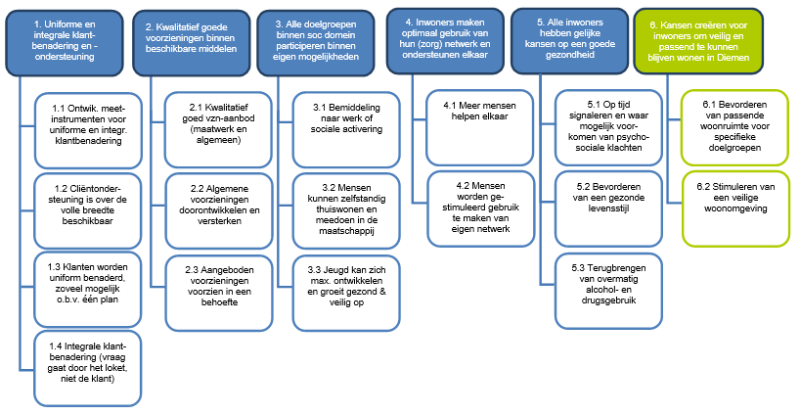 1. Uniforme en integrale klantbenadering en -ondersteuning

1.1 Ontwik. meetinstrumenten voor uniforme en integr. klantbenadering

1.2 Cliëntondersteuning is over de volle breedte beschikbaar

1.3 Klanten worden uniform benaderd, zoveel mogelijk o.b.v. één plan

1.4 Integrale klantbenadering (vraag gaat door het loket, niet de klant)

2. Kwalitatief goede voorzieningen binnen beschikbare middelen

2.1 Kwalitatief goed vzn-aanbod (maatwerk en algemeen)

2.2 Algemene voorzieningen doorontwikkelen en versterken

2.3 Aangeboden voorzieningen voorzien in een behoefte

3. Alle doelgroepen binnen soc domein participeren binnen eigen mogelijkheden

3.1 Bemiddeling naar werk of sociale activering

3.2 Mensen kunnen zelfstandig thuiswonen en meedoen in de maatschappij

3.3 Jeugd kan zich max. ontwikkelen en groeit gezond & veilig op

4. Inwoners maken optimaal gebruik van hun (zorg) netwerk en ondersteunen elkaar

4.1 Meer mensen helpen elkaar

4.2 Mensen worden gestimuleerd gebruik te maken van eigen netwerk

5. Alle inwoners hebben gelijke kansen op een goede gezondheid

5.1 Op tijd signaleren en waar mogelijk voorkomen van psychosociale klachten

5.2 Bevorderen van een gezonde levensstijl

5.3 Terugbrengen van overmatig alcohol- en drugsgebruik

6. Kansen creëren voor inwoners om veilig en passend te kunnen blijven wonen in Diemen

6.1 Bevorderen van passende woonruimte voor specifieke doelgroepen

6.2 Stimuleren van een veilige woonomgeving